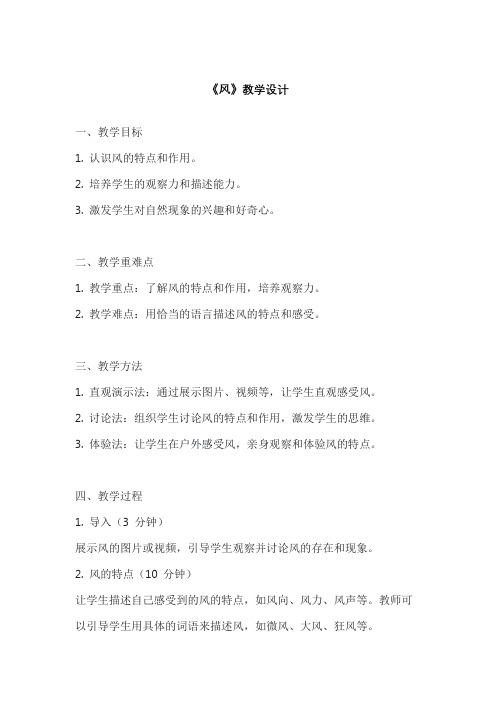 《风》教学设计

一、教学目标

1. 认识风的特点和作用。

2. 培养学生的观察力和描述能力。

3. 激发学生对自然现象的兴趣和好奇心。

二、教学重难点

1. 教学重点：了解风的特点和作用，培养观察力。

2. 教学难点：用恰当的语言描述风的特点和感受。

三、教学方法

1. 直观演示法：通过展示图片、视频等，让学生直观感受风。

2. 讨论法：组织学生讨论风的特点和作用，激发学生的思维。

3. 体验法：让学生在户外感受风，亲身观察和体验风的特点。

四、教学过程

1. 导入（3 分钟）

展示风的图片或视频，引导学生观察并讨论风的存在和现象。

2. 风的特点（10 分钟）

让学生描述自己感受到的风的特点，如风向、风力、风声等。教师可以引导学生用具体的词语来描述风，如微风、大风、狂风等。